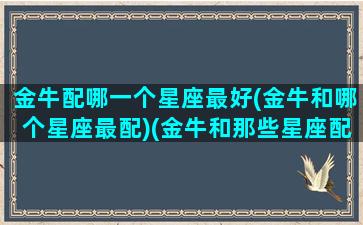 金牛配哪一个星座最好(金牛和哪个星座最配)(金牛和那些星座配